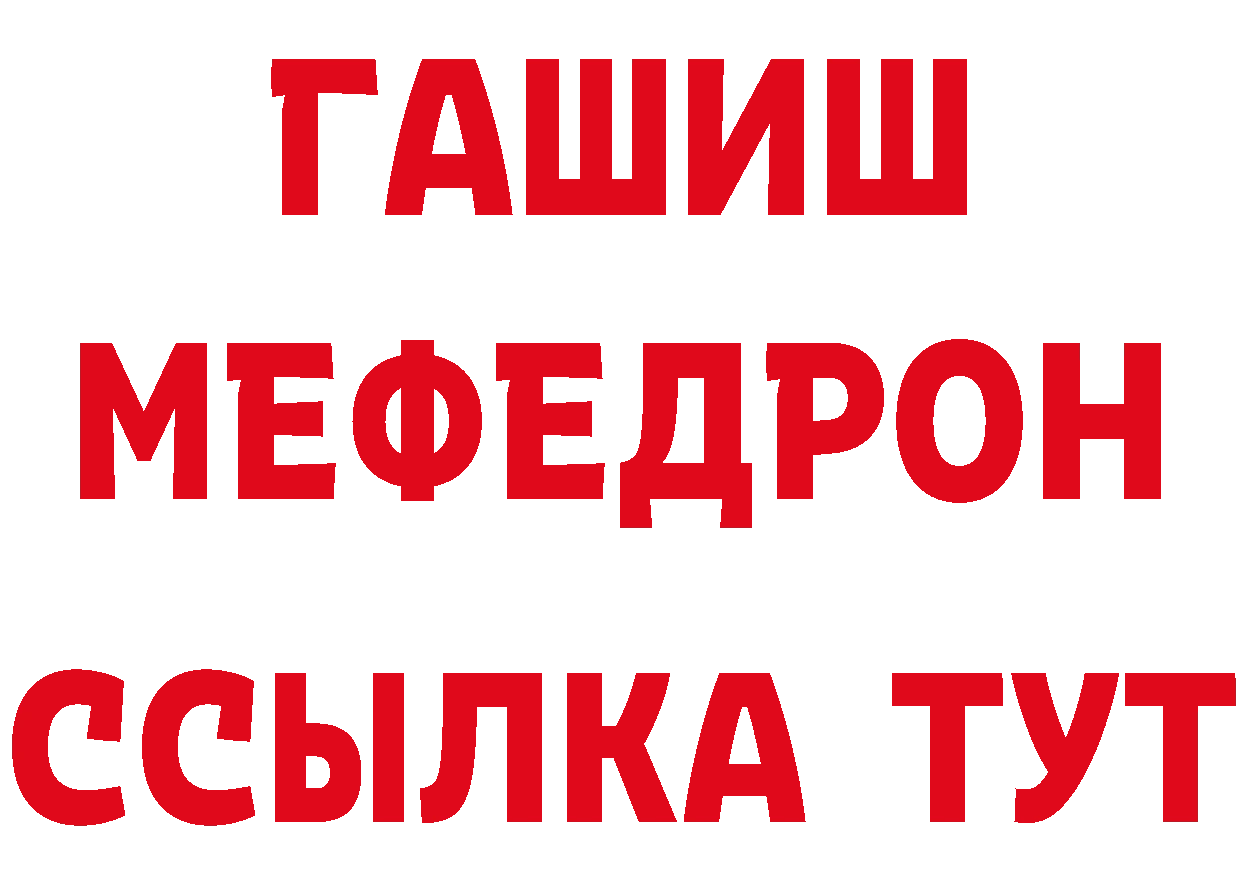 ГАШИШ
МЕФЕДРОН
ССЫЛКА ТУТ